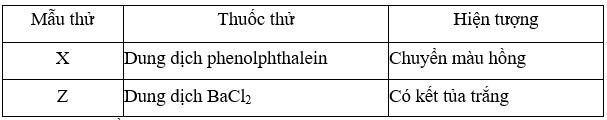 | Mẫu thử | Thuốc thử | Hiện tượng |
|---|---|---|
| X | Dung dịch phenolphthalein | Chuyển màu hồng |
| Z | Dung dịch $BaCl_2$ | Có kết tủa trắng |